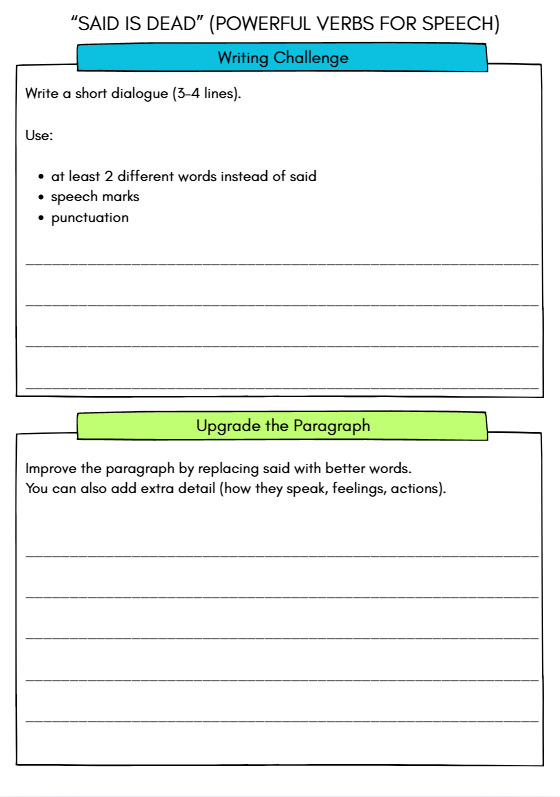 “SAID IS DEAD” (POWERFUL VERBS FOR SPEECH)

Writing Challenge

Write a short dialogue (3-4 lines).

Use:

- at least 2 different words instead of said
- speech marks
- punctuation

Upgrade the Paragraph

Improve the paragraph by replacing said with better words.
You can also add extra detail (how they speak, feelings, actions).